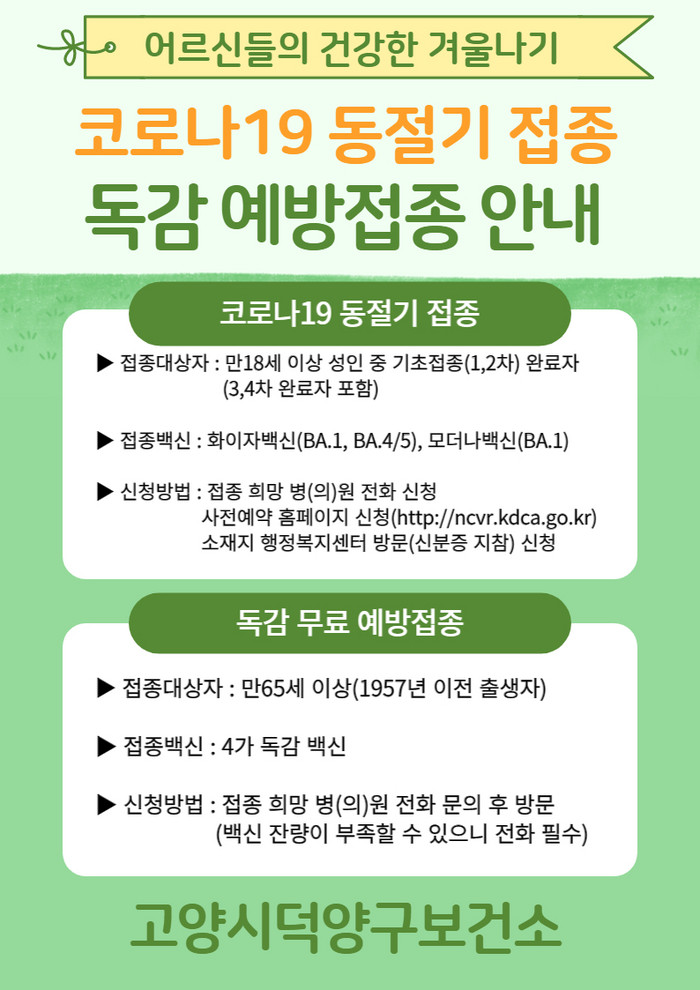 어르신들의 건강한 겨울나기

코로나19 동절기 접종
독감 예방접종 안내

코로나19 동절기 접종

▶ 접종대상자 : 만18세 이상 성인 중 기초접종(1,2차) 완료자 (3,4차 완료자 포함)

▶ 접종백신 : 화이자백신(BA.1, BA.4/5), 모더나백신(BA.1)

▶ 신청방법 : 접종 희망 병(의)원 전화 신청
사전예약 홈페이지 신청(http://ncvr.kdca.go.kr)
소재지 행정복지센터 방문(신분증 지참) 신청

독감 무료 예방접종

▶ 접종대상자 : 만65세 이상(1957년 이전 출생자)

▶ 접종백신 : 4가 독감 백신

▶ 신청방법 : 접종 희망 병(의)원 전화 문의 후 방문
(백신 잔량이 부족할 수 있으니 전화 필수)

고양시덕양구보건소